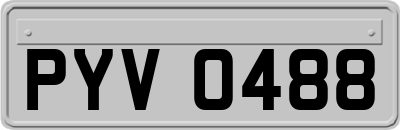 PYV 0488